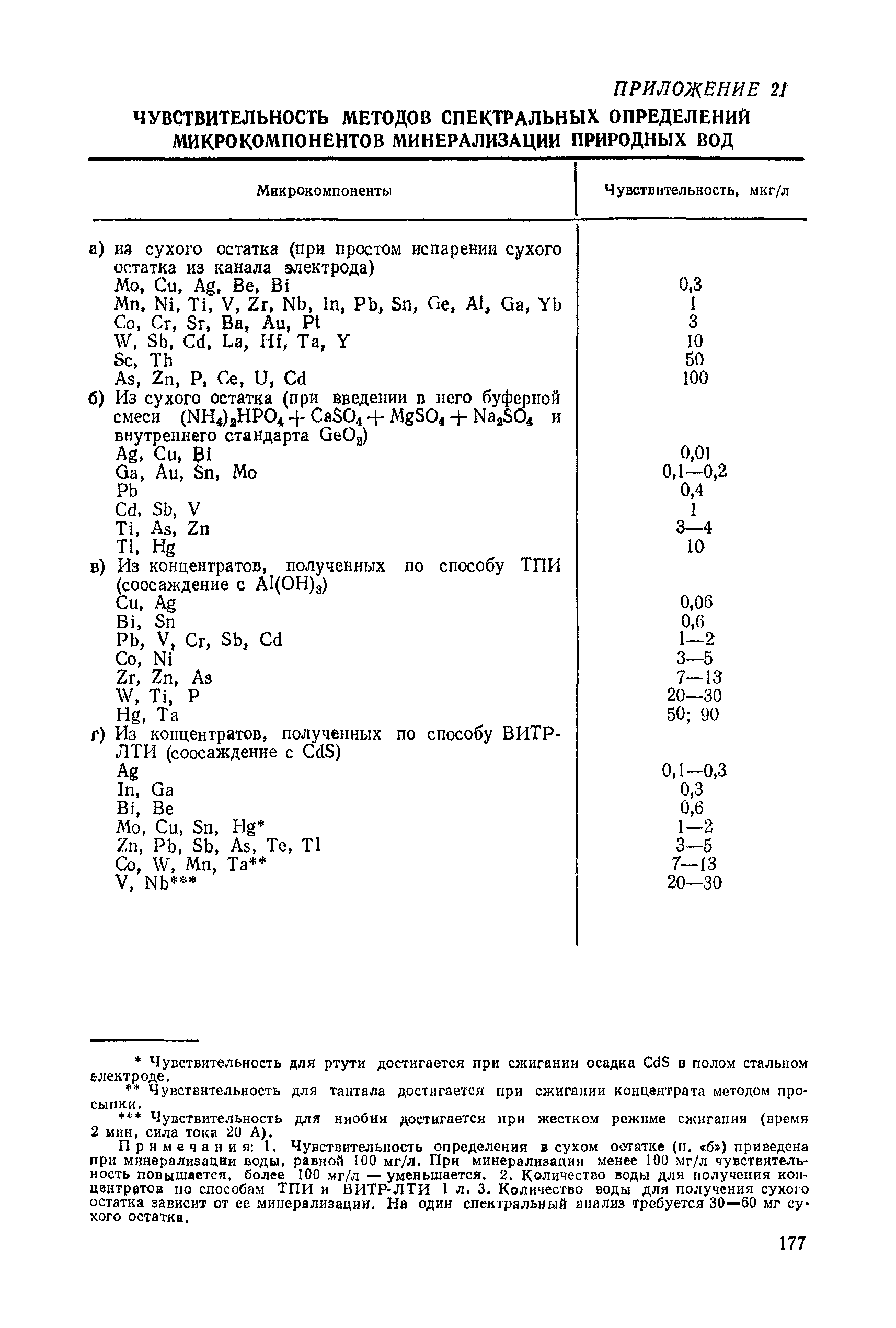 ПРИЛОЖЕНИЕ 21

ЧУВСТВИТЕЛЬНОСТЬ МЕТОДОВ СПЕКТРАЛЬНЫХ ОПРЕДЕЛЕНИЙ МИКРОКОМПОНЕНТОВ МИНЕРАЛИЗАЦИИ ПРИРОДНЫХ ВОД

| Микрокомпоненты | Чувствительность, мкг/л |
|---|---|
| а) из сухого остатка (при простом испарении сухого остатка из канала электрода) | |
| Mo, Cu, Ag, Be, Bi | 0,3 |
| Mn, Ni, Ti, V, Zr, Nb, In, Pb, Sn, Ge, Al, Ga, Yb | 1 |
| Co, Cr, Sr, Ba, Au, Pt | 3 |
| W, Sb, Cd, La, Hf, Ta, Y | 10 |
| Sc, Th | 50 |
| As, Zn, P, Ce, U, Cd | 100 |
| б) Из сухого остатка (при введении в него буферной смеси $(NH_4)_2HPO_4 + CaSO_4 + MgSO_4 + Na_2SO_4$ и внутреннего стандарта $GeO_2$) | |
| Ag, Cu, Bi | 0,01 |
| Ga, Au, Sn, Mo | 0,1—0,2 |
| Pb | 0,4 |
| Cd, Sb, V | 1 |
| Ti, As, Zn | 3—4 |
| Tl, Hg | 10 |
| в) Из концентратов, полученных по способу ТПИ (соосаждение с $Al(OH)_3$) | |
| Cu, Ag | 0,06 |
| Bi, Sn | 0,6 |
| Pb, V, Cr, Sb, Cd | 1—2 |
| Co, Ni | 3—5 |
| Zr, Zn, As | 7—13 |
| W, Ti, P | 20—30 |
| Hg, Ta | 50; 90 |
| г) Из концентратов, полученных по способу ВИТР-ЛТИ (соосаждение с CdS) | |
| Ag | 0,1—0,3 |
| In, Ga | 0,3 |
| Bi, Be | 0,6 |
| Mo, Cu, Sn, Hg* | 1—2 |
| Zn, Pb, Sb, As, Te, Tl | 3—5 |
| Co, W, Mn, Ta** | 7—13 |
| V, Nb*** | 20—30 |

* Чувствительность для ртути достигается при сжигании осадка CdS в полом стальном электроде.

** Чувствительность для тантала достигается при сжигании концентрата методом просыпки.

*** Чувствительность для ниобия достигается при жестком режиме сжигания (время 2 мин, сила тока 20 А).

Примечания: 1. Чувствительность определения в сухом остатке (п. «б») приведена при минерализации воды, равной 100 мг/л. При минерализации менее 100 мг/л чувствительность повышается, более 100 мг/л — уменьшается. 2. Количество воды для получения концентратов по способам ТПИ и ВИТР-ЛТИ 1 л. 3. Количество воды для получения сухого остатка зависит от ее минерализации. На один спектральный анализ требуется 30—60 мг сухого остатка.

177